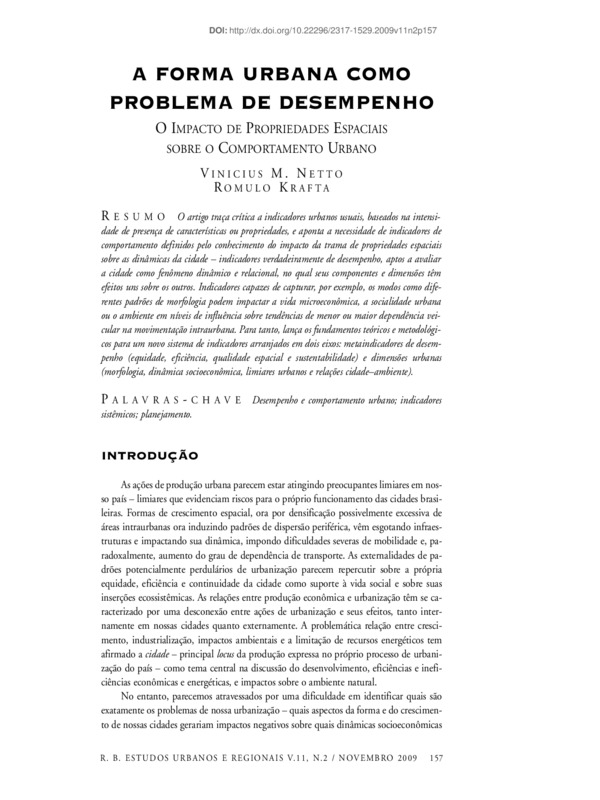 DOI: http://dx.doi.org/10.22296/2317-1529.2009v11n2p157

A FORMA URBANA COMO PROBLEMA DE DESEMPENHO

O IMPACTO DE PROPRIEDADES ESPACIAIS SOBRE O COMPORTAMENTO URBANO

VINICIUS M. NETTO
ROMULO KRAFTA

RESUMO O artigo traça crítica a indicadores urbanos usuais, baseados na intensidade de presença de características ou propriedades, e aponta a necessidade de indicadores de comportamento definidos pelo conhecimento do impacto da trama de propriedades espaciais sobre as dinâmicas da cidade – indicadores verdadeiramente de desempenho, aptos a avaliar a cidade como fenômeno dinâmico e relacional, no qual seus componentes e dimensões têm efeitos uns sobre os outros. Indicadores capazes de capturar, por exemplo, os modos como diferentes padrões de morfologia podem impactar a vida microeconômica, a socialidade urbana ou o ambiente em níveis de influência sobre tendências de menor ou maior dependência veicular na movimentação intraurbana. Para tanto, lança os fundamentos teóricos e metodológicos para um novo sistema de indicadores arranjados em dois eixos: metaindicadores de desempenho (equidade, eficiência, qualidade espacial e sustentabilidade) e dimensões urbanas (morfologia, dinâmica socioeconômica, limiares urbanos e relações cidade–ambiente).

PALAVRAS-CHAVE Desempenho e comportamento urbano; indicadores sistêmicos; planejamento.

INTRODUÇÃO

As ações de produção urbana parecem estar atingindo preocupantes limiares em nosso país – limiares que evidenciam riscos para o próprio funcionamento das cidades brasileiras. Formas de crescimento espacial, ora por densificação possivelmente excessiva de áreas intraurbanas ora induzindo padrões de dispersão periférica, vêm esgotando infraestruturas e impactando sua dinâmica, impondo dificuldades severas de mobilidade e, paradoxalmente, aumento do grau de dependência de transporte. As externalidades de padrões potencialmente perdulários de urbanização parecem repercutir sobre a própria equidade, eficiência e continuidade da cidade como suporte à vida social e sobre suas inserções ecossistêmicas. As relações entre produção econômica e urbanização têm se caracterizado por uma desconexão entre ações de urbanização e seus efeitos, tanto internamente em nossas cidades quanto externamente. A problemática relação entre crescimento, industrialização, impactos ambientais e a limitação de recursos energéticos tem afirmado a cidade – principal locus da produção expressa no próprio processo de urbanização do país – como tema central na discussão do desenvolvimento, eficiências e ineficiências econômicas e energéticas, e impactos sobre o ambiente natural.

No entanto, parecemos atravessados por uma dificuldade em identificar quais são exatamente os problemas de nossa urbanização – quais aspectos da forma e do crescimento de nossas cidades gerariam impactos negativos sobre quais dinâmicas socioeconômicas

R. B. ESTUDOS URBANOS E REGIONAIS V.11, N.2 / NOVEMBRO 2009 157